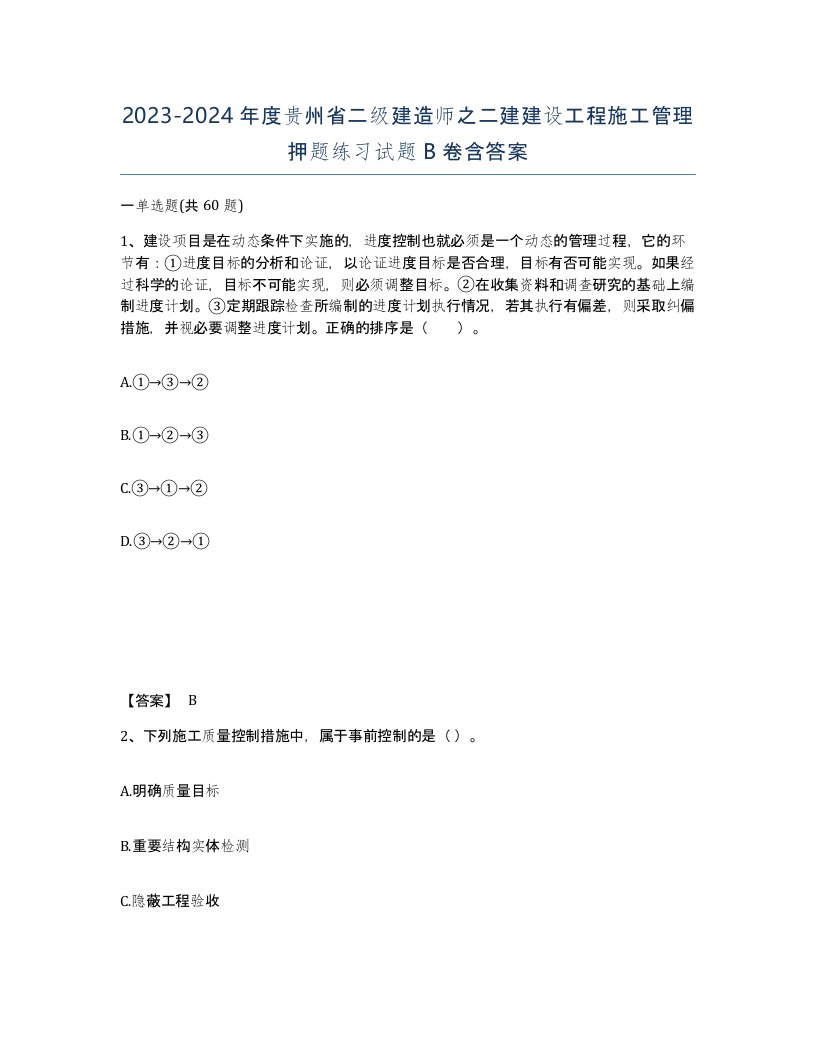 2023-2024年度贵州省二级建造师之二建建设工程施工管理押题练习试题B卷含答案

一单选题(共60题)

1、建设项目是在动态条件下实施的，进度控制也就必须是一个动态的管理过程，它的环节有：①进度目标的分析和论证，以论证进度目标是否合理，目标有否可能实现。如果经过科学的论证，目标不可能实现，则必须调整目标。②在收集资料和调查研究的基础上编制进度计划。③定期跟踪检查所编制的进度计划执行情况，若其执行有偏差，则采取纠偏措施，并视必要调整进度计划。正确的排序是（　）。

A.①→③→②

B.①→②→③

C.③→①→②

D.③→②→①

【答案】 B

2、下列施工质量控制措施中，属于事前控制的是（）。

A.明确质量目标

B.重要结构实体检测

C.隐蔽工程验收